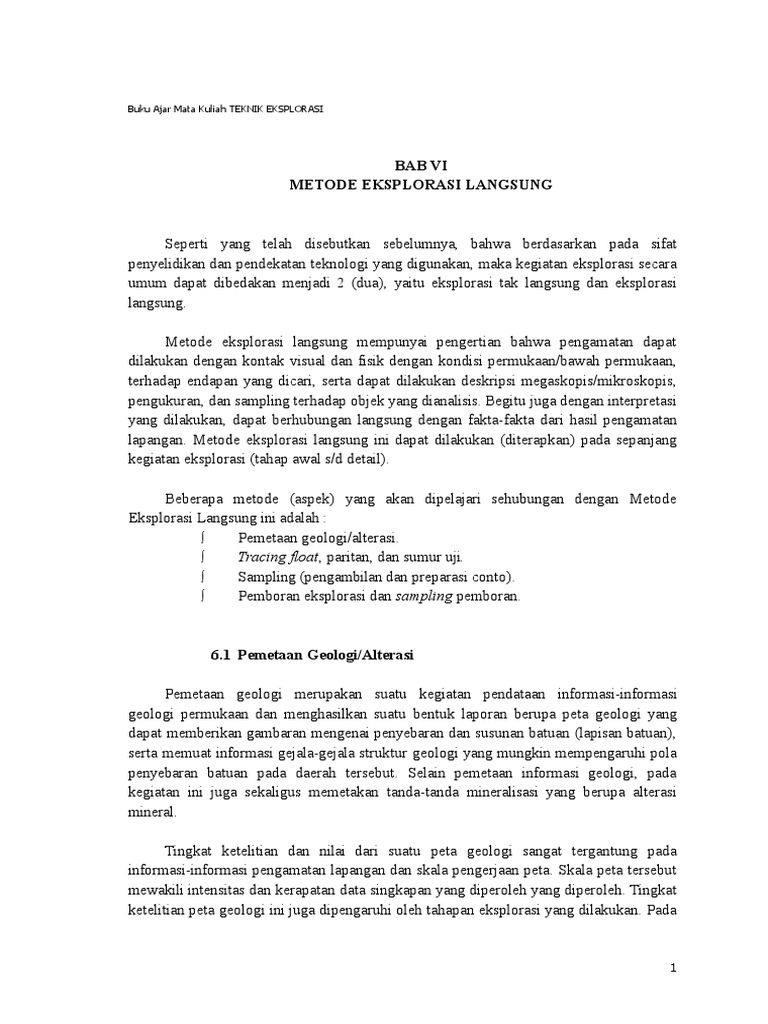 Buku Ajar Mata Kuliah TEKNIK EKSPLORASI

BAB VI
METODE EKSPLORASI LANGSUNG

Seperti yang telah disebutkan sebelumnya, bahwa berdasarkan pada sifat penyelidikan dan pendekatan teknologi yang digunakan, maka kegiatan eksplorasi secara umum dapat dibedakan menjadi 2 (dua), yaitu eksplorasi tak langsung dan eksplorasi langsung.

Metode eksplorasi langsung mempunyai pengertian bahwa pengamatan dapat dilakukan dengan kontak visual dan fisik dengan kondisi permukaan/bawah permukaan, terhadap endapan yang dicari, serta dapat dilakukan deskripsi megaskopis/mikroskopis, pengukuran, dan sampling terhadap objek yang dianalisis. Begitu juga dengan interpretasi yang dilakukan, dapat berhubungan langsung dengan fakta-fakta dari hasil pengamatan lapangan. Metode eksplorasi langsung ini dapat dilakukan (diterapkan) pada sepanjang kegiatan eksplorasi (tahap awal s/d detail).

Beberapa metode (aspek) yang akan dipelajari sehubungan dengan Metode Eksplorasi Langsung ini adalah :
∫ Pemetaan geologi/alterasi.
∫ Tracing float, paritan, dan sumur uji.
∫ Sampling (pengambilan dan preparasi conto).
∫ Pemboran eksplorasi dan sampling pemboran.

6.1 Pemetaan Geologi/Alterasi

Pemetaan geologi merupakan suatu kegiatan pendataan informasi-informasi geologi permukaan dan menghasilkan suatu bentuk laporan berupa peta geologi yang dapat memberikan gambaran mengenai penyebaran dan susunan batuan (lapisan batuan), serta memuat informasi gejala-gejala struktur geologi yang mungkin mempengaruhi pola penyebaran batuan pada daerah tersebut. Selain pemetaan informasi geologi, pada kegiatan ini juga sekaligus memetakan tanda-tanda mineralisasi yang berupa alterasi mineral.

Tingkat ketelitian dan nilai dari suatu peta geologi sangat tergantung pada informasi-informasi pengamatan lapangan dan skala pengerjaan peta. Skala peta tersebut mewakili intensitas dan kerapatan data singkapan yang diperoleh yang diperoleh. Tingkat ketelitian peta geologi ini juga dipengaruhi oleh tahapan eksplorasi yang dilakukan. Pada

1